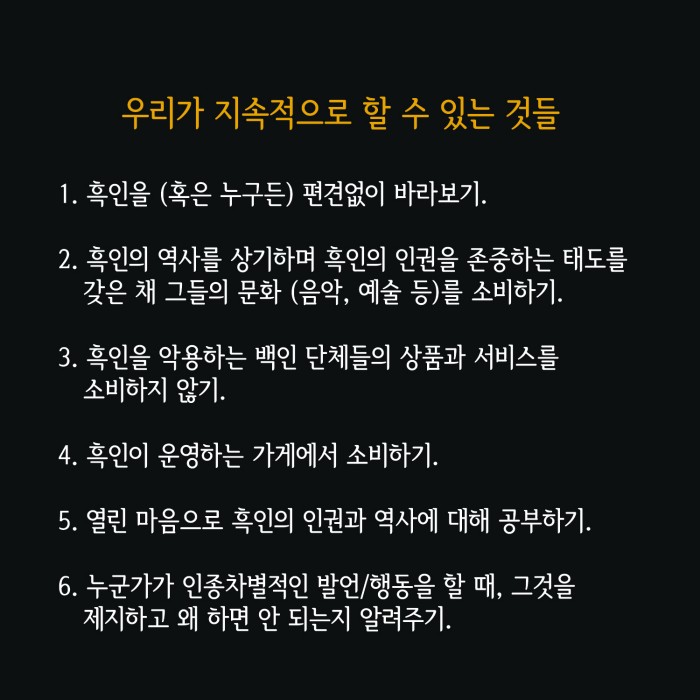 우리가 지속적으로 할 수 있는 것들

1. 흑인을 (혹은 누구든) 편견없이 바라보기.

2. 흑인의 역사를 상기하며 흑인의 인권을 존중하는 태도를 갖은 채 그들의 문화 (음악, 예술 등)를 소비하기.

3. 흑인을 악용하는 백인 단체들의 상품과 서비스를 소비하지 않기.

4. 흑인이 운영하는 가게에서 소비하기.

5. 열린 마음으로 흑인의 인권과 역사에 대해 공부하기.

6. 누군가가 인종차별적인 발언/행동을 할 때, 그것을 제지하고 왜 하면 안 되는지 알려주기.